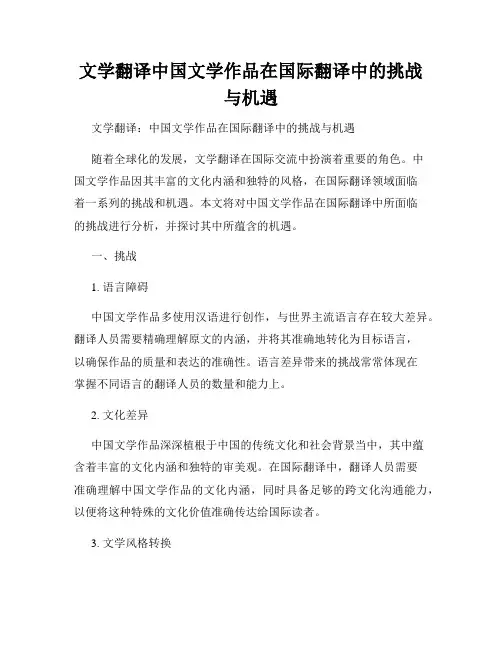 文学翻译中国文学作品在国际翻译中的挑战与机遇

文学翻译：中国文学作品在国际翻译中的挑战与机遇

随着全球化的发展，文学翻译在国际交流中扮演着重要的角色。中国文学作品因其丰富的文化内涵和独特的风格，在国际翻译领域面临着一系列的挑战和机遇。本文将对中国文学作品在国际翻译中所面临的挑战进行分析，并探讨其中所蕴含的机遇。

一、挑战

1. 语言障碍

中国文学作品多使用汉语进行创作，与世界主流语言存在较大差异。翻译人员需要精确理解原文的内涵，并将其准确地转化为目标语言，以确保作品的质量和表达的准确性。语言差异带来的挑战常常体现在掌握不同语言的翻译人员的数量和能力上。

2. 文化差异

中国文学作品深深植根于中国的传统文化和社会背景当中，其中蕴含着丰富的文化内涵和独特的审美观。在国际翻译中，翻译人员需要准确理解中国文学作品的文化内涵，同时具备足够的跨文化沟通能力，以便将这种特殊的文化价值准确传达给国际读者。

3. 文学风格转换